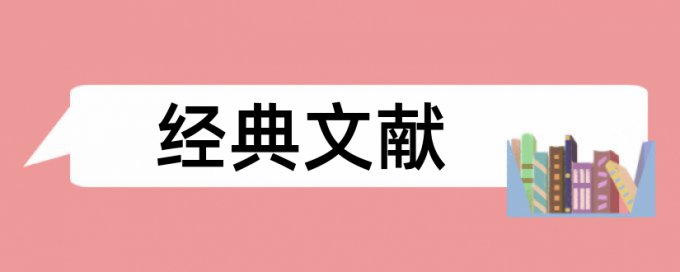 经典文献